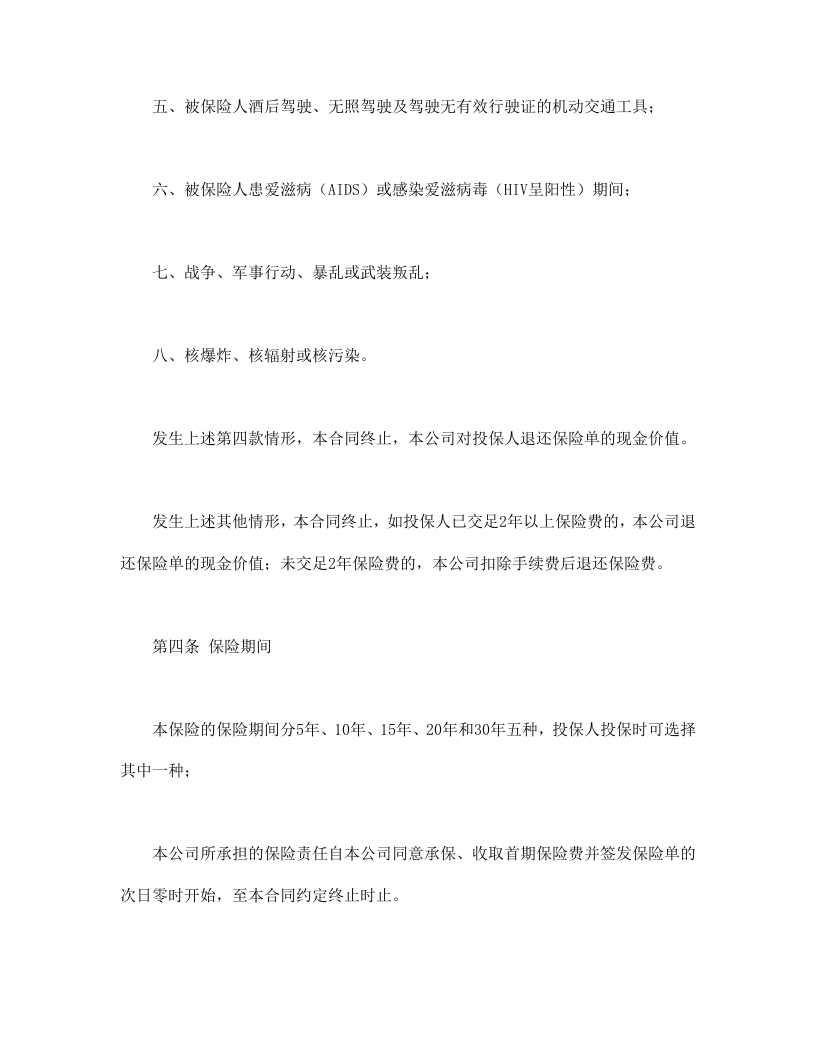 五、被保险人酒后驾驶、无照驾驶及驾驶无有效行驶证的机动交通工具；

六、被保险人患爱滋病（AIDS）或感染爱滋病毒（HIV呈阳性）期间；

七、战争、军事行动、暴乱或武装叛乱；

八、核爆炸、核辐射或核污染。

发生上述第四款情形，本合同终止，本公司对投保人退还保险单的现金价值。

发生上述其他情形，本合同终止，如投保人已交足2年以上保险费的，本公司退还保险单的现金价值；未交足2年保险费的，本公司扣除手续费后退还保险费。

第四条 保险期间

本保险的保险期间分5年、10年、15年、20年和30年五种，投保人投保时可选择其中一种；

本公司所承担的保险责任自本公司同意承保、收取首期保险费并签发保险单的次日零时开始，至本合同约定终止时止。